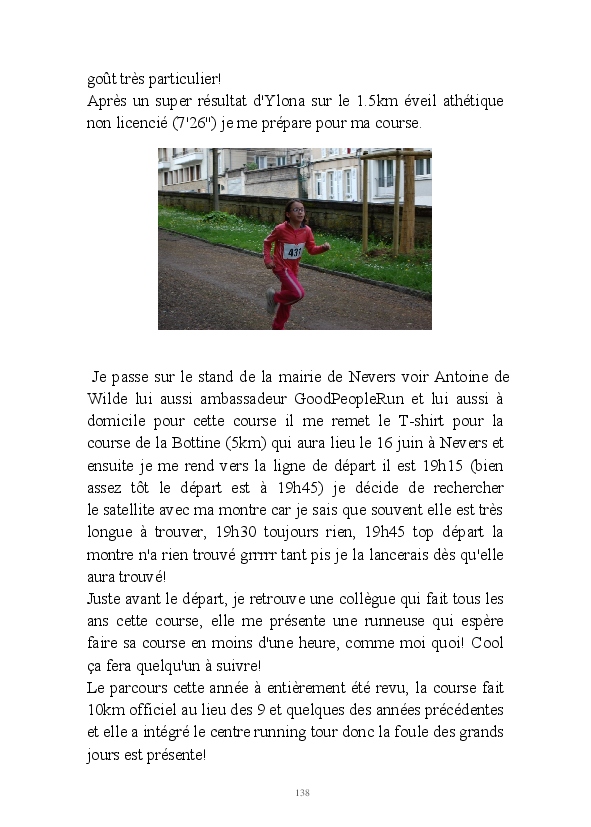 goût très particulier!
Après un super résultat d'Ylona sur le 1.5km éveil athétique non licencié (7'26") je me prépare pour ma course.

431

Je passe sur le stand de la mairie de Nevers voir Antoine de Wilde lui aussi ambassadeur GoodPeopleRun et lui aussi à domicile pour cette course il me remet le T-shirt pour la course de la Bottine (5km) qui aura lieu le 16 juin à Nevers et ensuite je me rend vers la ligne de départ il est 19h15 (bien assez tôt le départ est à 19h45) je décide de rechercher le satellite avec ma montre car je sais que souvent elle est très longue à trouver, 19h30 toujours rien, 19h45 top départ la montre n'a rien trouvé grrrrr tant pis je la lancerais dès qu'elle aura trouvé!
Juste avant le départ, je retrouve une collègue qui fait tous les ans cette course, elle me présente une runneuse qui espère faire sa course en moins d'une heure, comme moi quoi! Cool ça fera quelqu'un à suivre!
Le parcours cette année à entièrement été revu, la course fait 10km officiel au lieu des 9 et quelques des années précédentes et elle a intégré le centre running tour donc la foule des grands jours est présente!

138